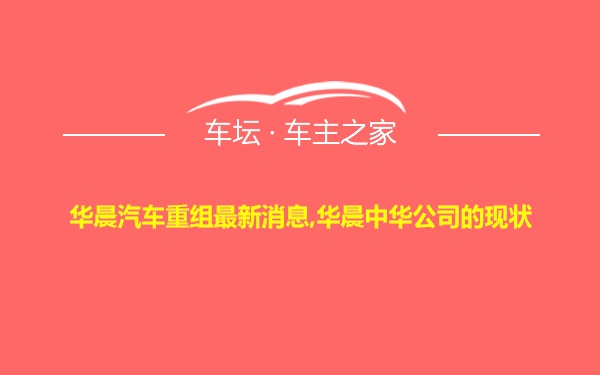 车坛 · 车主之家

华晨汽车重组最新消息,华晨中华公司的现状